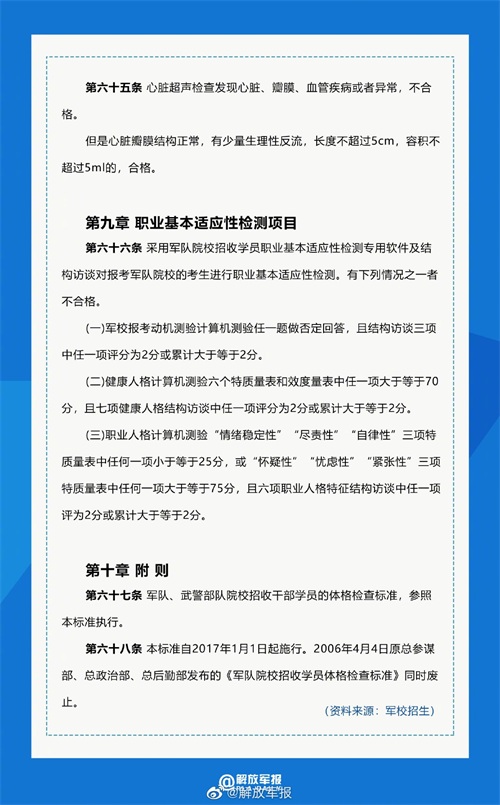 第六十五条 心脏超声检查发现心脏、瓣膜、血管疾病或者异常，不合格。

但是心脏瓣膜结构正常，有少量生理性反流，长度不超过5cm，容积不超过5ml的，合格。

第九章 职业基本适应性检测项目

第六十六条 采用军队院校招收学员职业基本适应性检测专用软件及结构访谈对报考军队院校的考生进行职业基本适应性检测。有下列情况之一者不合格。

(一)军校报考动机测验计算机测验任一题做否定回答，且结构访谈三项中任一项评分为2分或累计大于等于2分。

(二)健康人格计算机测验六个特质量表和效度量表中任一项大于等于70分，且七项健康人格结构访谈中任一项评分为2分或累计大于等于2分。

(三)职业人格计算机测验“情绪稳定性”“尽责性”“自律性”三项特质量表中任何一项小于等于25分，或“怀疑性”“忧虑性”“紧张性”三项特质量表中任何一项大于等于75分，且六项职业人格特征结构访谈中任一项评为2分或累计大于等于2分。

第十章 附 则

第六十七条 军队、武警部队院校招收干部学员的体格检查标准，参照本标准执行。

第六十八条 本标准自2017年1月1日起施行。2006年4月4日原总参谋部、总政治部、总后勤部发布的《军队院校招收学员体格检查标准》同时废止。

(资料来源：军校招生)

@解放军报
@解放军报